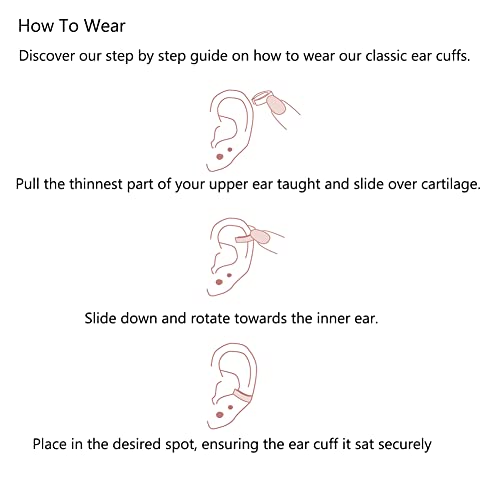 How To Wear

Discover our step by step guide on how to wear our classic ear cuffs.

Pull the thinnest part of your upper ear taught and slide over cartilage.

Slide down and rotate towards the inner ear.

Place in the desired spot, ensuring the ear cuff it sat securely